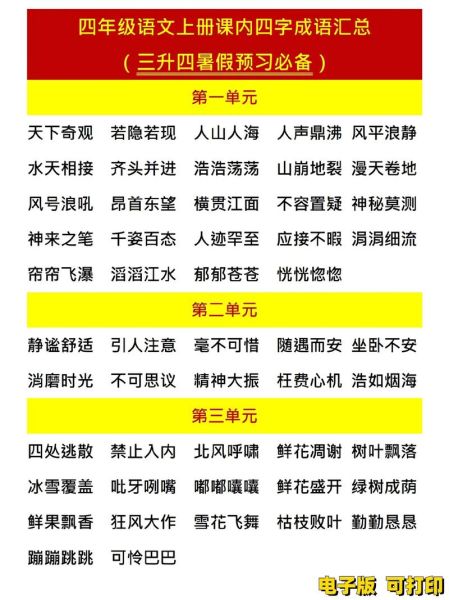 四年级语文上册课内四字成语汇总
（三升四暑假预习必备）

第一单元

天下奇观 若隐若现 人山人海 人声鼎沸 风平浪静
水天相接 齐头并进 浩浩荡荡 山崩地裂 漫天卷地
风号浪吼 昂首东望 横贯江面 不容置疑 神秘莫测
神来之笔 千姿百态 人迹罕至 应接不暇 涓涓细流
帘帘飞瀑 滔滔江水 郁郁苍苍 恍恍惚惚

第二单元

静谧舒适 引人注意 毫不可惜 随遇而安 坐卧不安
消磨时光 不可思议 精神大振 枉费心机 浩如烟海

第三单元

四处逃散 禁止入内 北风呼啸 鲜花凋谢 树叶飘落
冰雪覆盖 呲牙咧嘴 嘟嘟囔囔 鲜花盛开 绿树成荫
鲜果飘香 狂风大作 雪花飞舞 枯枝败叶 勤勤恳恳
蹦蹦跳跳 可怜巴巴

电子版 可打印